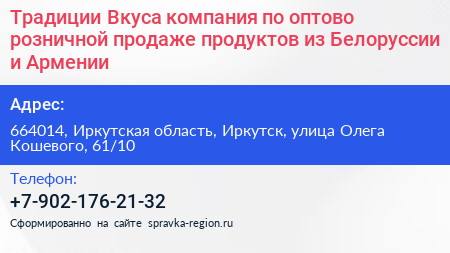 Традиции Вкуса компания по оптово розничной продаже продуктов из Белоруссии и Армении

Адрес:

664014, Иркутская область, Иркутск, улица Олега Кошевого, 61/10

Телефон:

+7-902-176-21-32

Сформированно на сайте spravka-region.ru